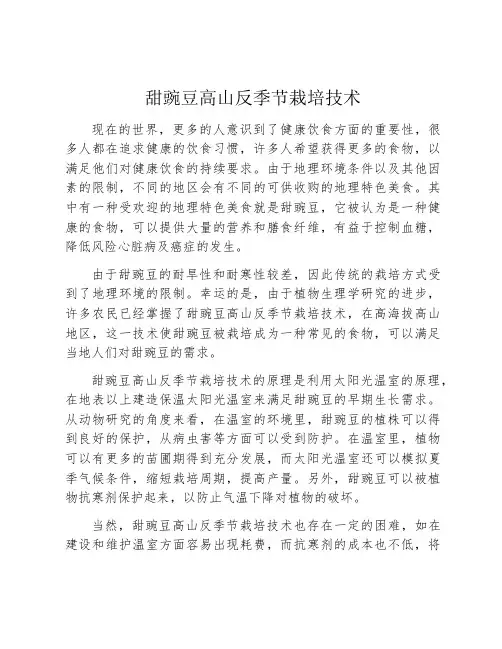 甜豌豆高山反季节栽培技术

现在的世界，更多的人意识到了健康饮食方面的重要性，很多人都在追求健康的饮食习惯，许多人希望获得更多的食物，以满足他们对健康饮食的持续要求。由于地理环境条件以及其他因素的限制，不同的地区会有不同的可供收购的地理特色美食。其中有一种受欢迎的地理特色美食就是甜豌豆，它被认为是一种健康的食物，可以提供大量的营养和膳食纤维，有益于控制血糖，降低风险心脏病及癌症的发生。

由于甜豌豆的耐旱性和耐寒性较差，因此传统的栽培方式受到了地理环境的限制。幸运的是，由于植物生理学研究的进步，许多农民已经掌握了甜豌豆高山反季节栽培技术，在高海拔高山地区，这一技术使甜豌豆被栽培成为一种常见的食物，可以满足当地人们对甜豌豆的需求。

甜豌豆高山反季节栽培技术的原理是利用太阳光温室的原理，在地表以上建造保温太阳光温室来满足甜豌豆的早期生长需求。从动物研究的角度来看，在温室的环境里，甜豌豆的植株可以得到良好的保护，从病虫害等方面可以受到防护。在温室里，植物可以有更多的苗圃期得到充分发展，而太阳光温室还可以模拟夏季气候条件，缩短栽培周期，提高产量。另外，甜豌豆可以被植物抗寒剂保护起来，以防止气温下降对植物的破坏。

当然，甜豌豆高山反季节栽培技术也存在一定的困难，如在建设和维护温室方面容易出现耗费，而抗寒剂的成本也不低，将